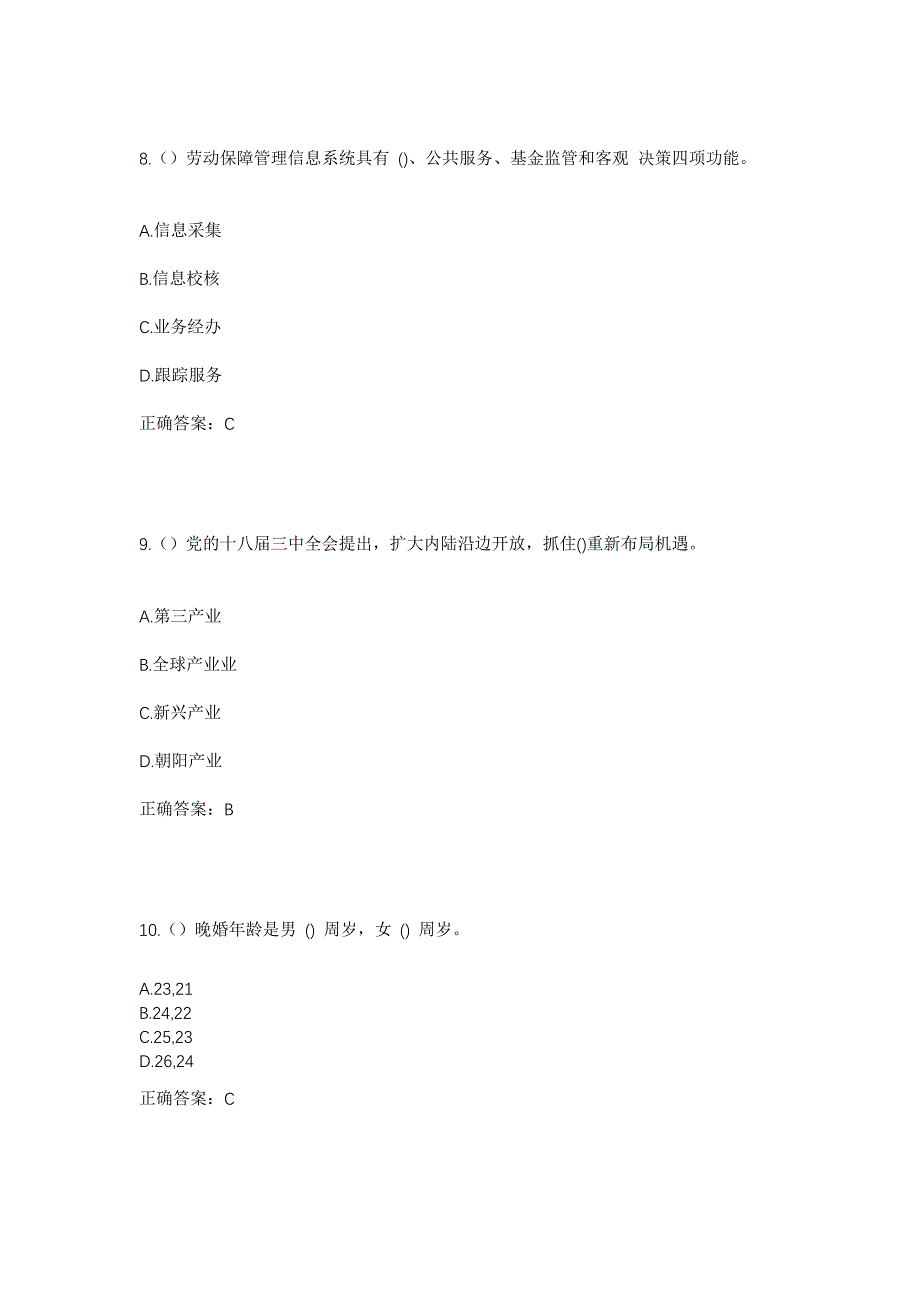 8.（）劳动保障管理信息系统具有 ()、公共服务、基金监管和客观 决策四项功能。

A.信息采集

B.信息校核

C.业务经办

D.跟踪服务

正确答案：C

9.（）党的十八届三中全会提出，扩大内陆沿边开放，抓住()重新布局机遇。

A.第三产业

B.全球产业业

C.新兴产业

D.朝阳产业

正确答案：B

10.（）晚婚年龄是男 () 周岁，女 () 周岁。

A.23,21
B.24,22
C.25,23
D.26,24

正确答案：C